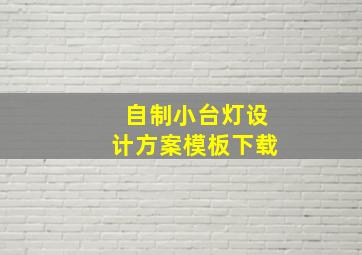 自制小台灯设计方案模板下载